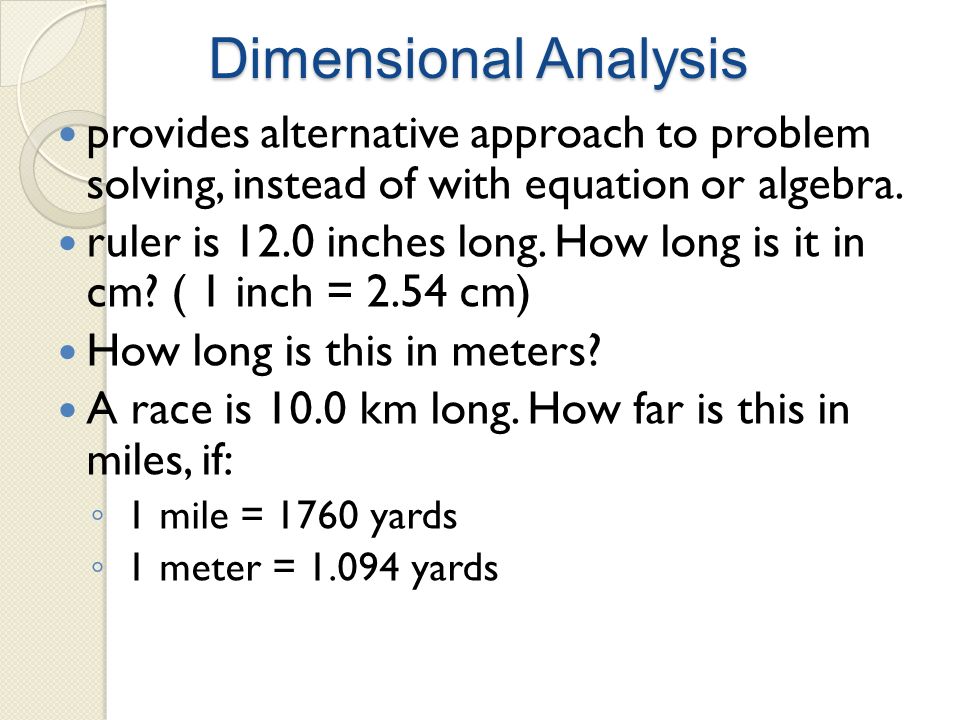 Dimensional Analysis

- provides alternative approach to problem solving, instead of with equation or algebra.
- ruler is 12.0 inches long. How long is it in cm? ( 1 inch = 2.54 cm)
- How long is this in meters?
- A race is 10.0 km long. How far is this in miles, if:
  - 1 mile = 1760 yards
  - 1 meter = 1.094 yards